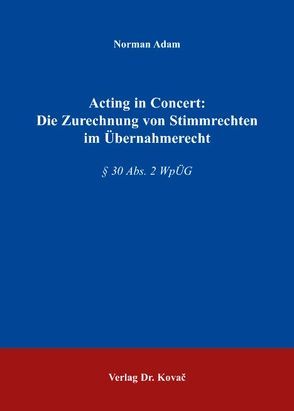 Norman Adam

Acting in Concert: Die Zurechnung von Stimmrechten im Übernahmerecht

§ 30 Abs. 2 WpÜG

Verlag Dr. Kovač